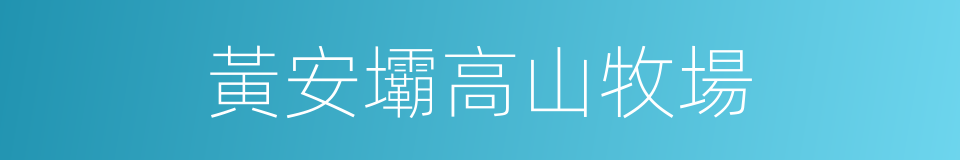 黃安壩高山牧場